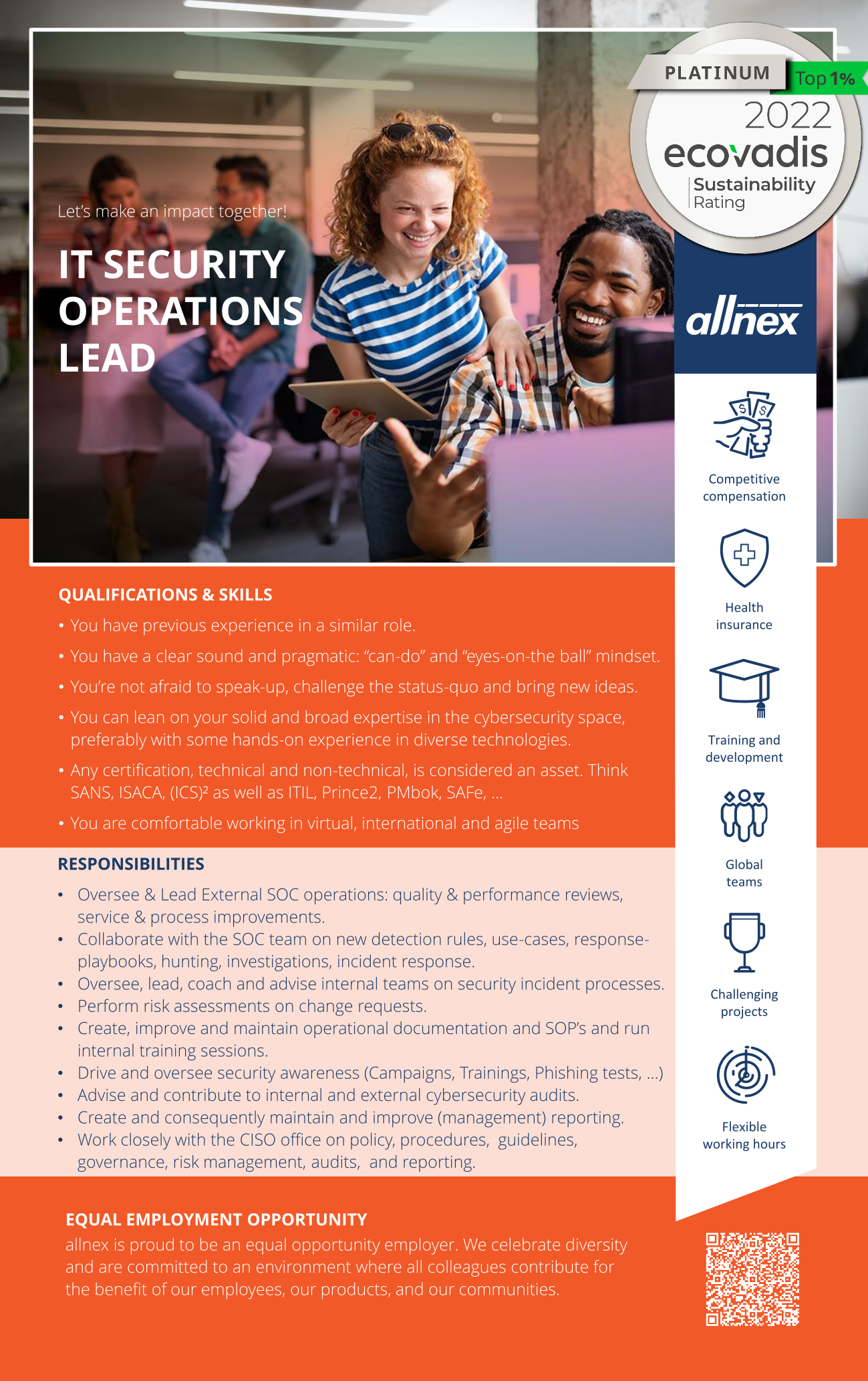 PLATINUM Top 1%
2022
ecovadis
Sustainability Rating

Let's make an impact together!

IT SECURITY OPERATIONS LEAD

allnex

Competitive compensation

Health insurance

Training and development

Global teams

Challenging projects

Flexible working hours

QUALIFICATIONS & SKILLS
• You have previous experience in a similar role.
• You have a clear sound and pragmatic: "can-do" and "eyes-on-the ball" mindset.
• You're not afraid to speak-up, challenge the status-quo and bring new ideas.
• You can lean on your solid and broad expertise in the cybersecurity space, preferably with some hands-on experience in diverse technologies.
• Any certification, technical and non-technical, is considered an asset. Think SANS, ISACA, (ICS)² as well as ITIL, Prince2, PMbok, SAFe, ...
• You are comfortable working in virtual, international and agile teams

RESPONSIBILITIES
• Oversee & Lead External SOC operations: quality & performance reviews, service & process improvements.
• Collaborate with the SOC team on new detection rules, use-cases, response-playbooks, hunting, investigations, incident response.
• Oversee, lead, coach and advise internal teams on security incident processes.
• Perform risk assessments on change requests.
• Create, improve and maintain operational documentation and SOP's and run internal training sessions.
• Drive and oversee security awareness (Campaigns, Trainings, Phishing tests, ...)
• Advise and contribute to internal and external cybersecurity audits.
• Create and consequently maintain and improve (management) reporting.
• Work closely with the CISO office on policy, procedures, guidelines, governance, risk management, audits, and reporting.

EQUAL EMPLOYMENT OPPORTUNITY
allnex is proud to be an equal opportunity employer. We celebrate diversity and are committed to an environment where all colleagues contribute for the benefit of our employees, our products, and our communities.